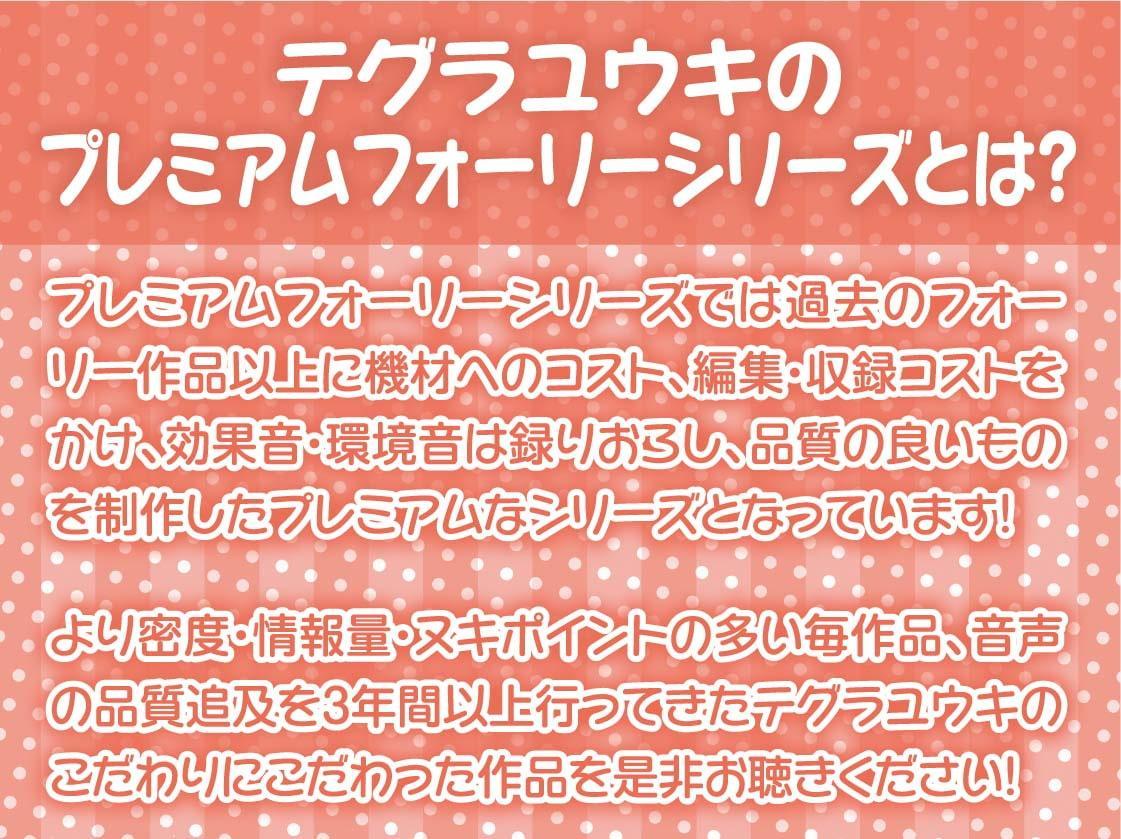 テグラユウキの
プレミアムフォーリーシリーズとは?

プレミアムフォーリーシリーズでは過去のフォーリー作品以上に機材へのコスト、編集・収録コストをかけ、効果音・環境音は録りおろし、品質の良いものを制作したプレミアムなシリーズとなっています!

より密度・情報量・ヌキポイントの多い毎作品、音声の品質追及を3年間以上行ってきたテグラユウキのこだわりにこだわった作品を是非お聴きください!